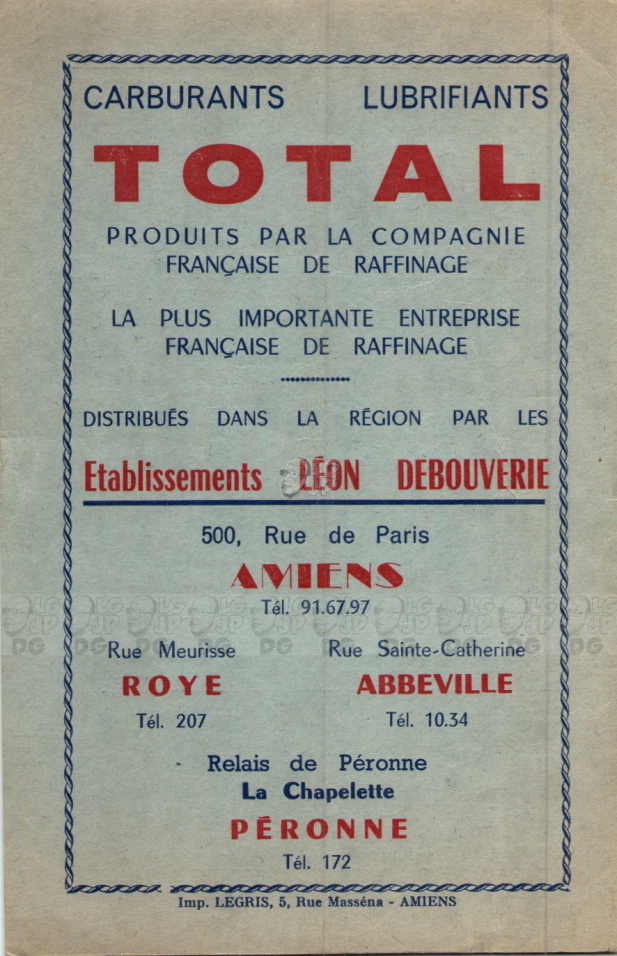 CARBURANTS LUBRIFIANTS

TOTAL

PRODUITS PAR LA COMPAGNIE FRANÇAISE DE RAFFINAGE

LA PLUS IMPORTANTE ENTREPRISE FRANÇAISE DE RAFFINAGE

DISTRIBUÉS DANS LA RÉGION PAR LES

Etablissements LÉON DEBOUVERIE

500, Rue de Paris
AMIENS
Tél. 91.67.97

Rue Meurisse
ROYE
Tél. 207

Rue Sainte-Catherine
ABBEVILLE
Tél. 10.34

Relais de Péronne
La Chapelette
PÉRONNE
Tél. 172

Imp. LEGRIS, 5, Rue Masséna - AMIENS